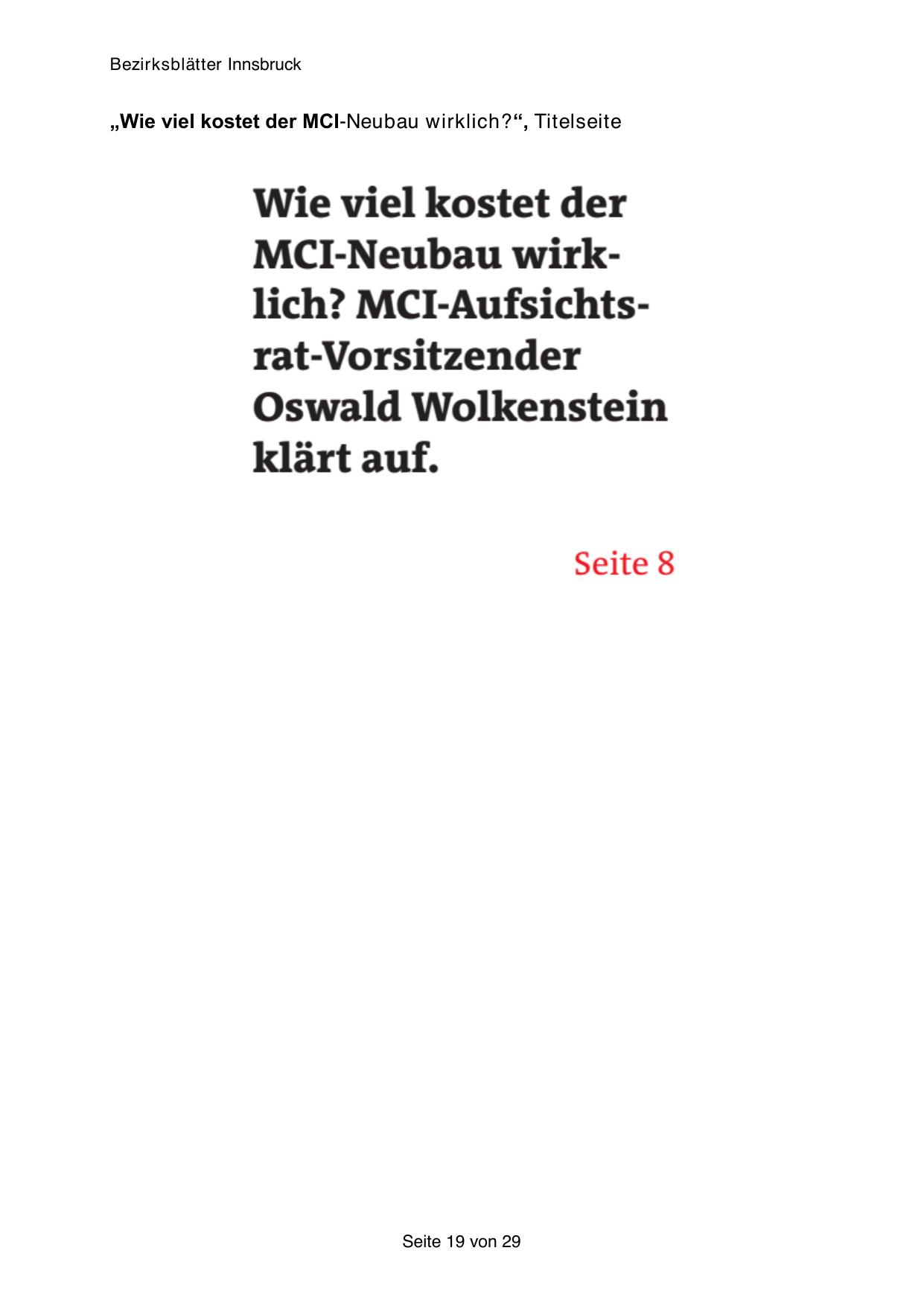 Bezirksblätter Innsbruck

„Wie viel kostet der MCI-Neubau wirklich?“, Titelseite

Wie viel kostet der MCI-Neubau wirklich? MCI-Aufsichtsrat-Vorsitzender Oswald Wolkenstein klärt auf.

Seite 8

Seite 19 von 29